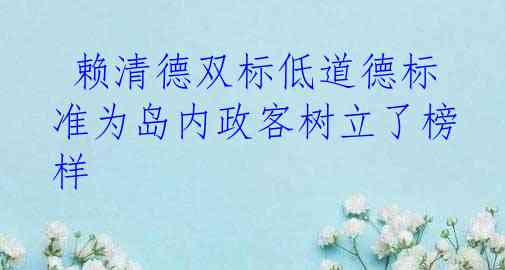 赖清德双标低道德标准为岛内政客树立了榜样